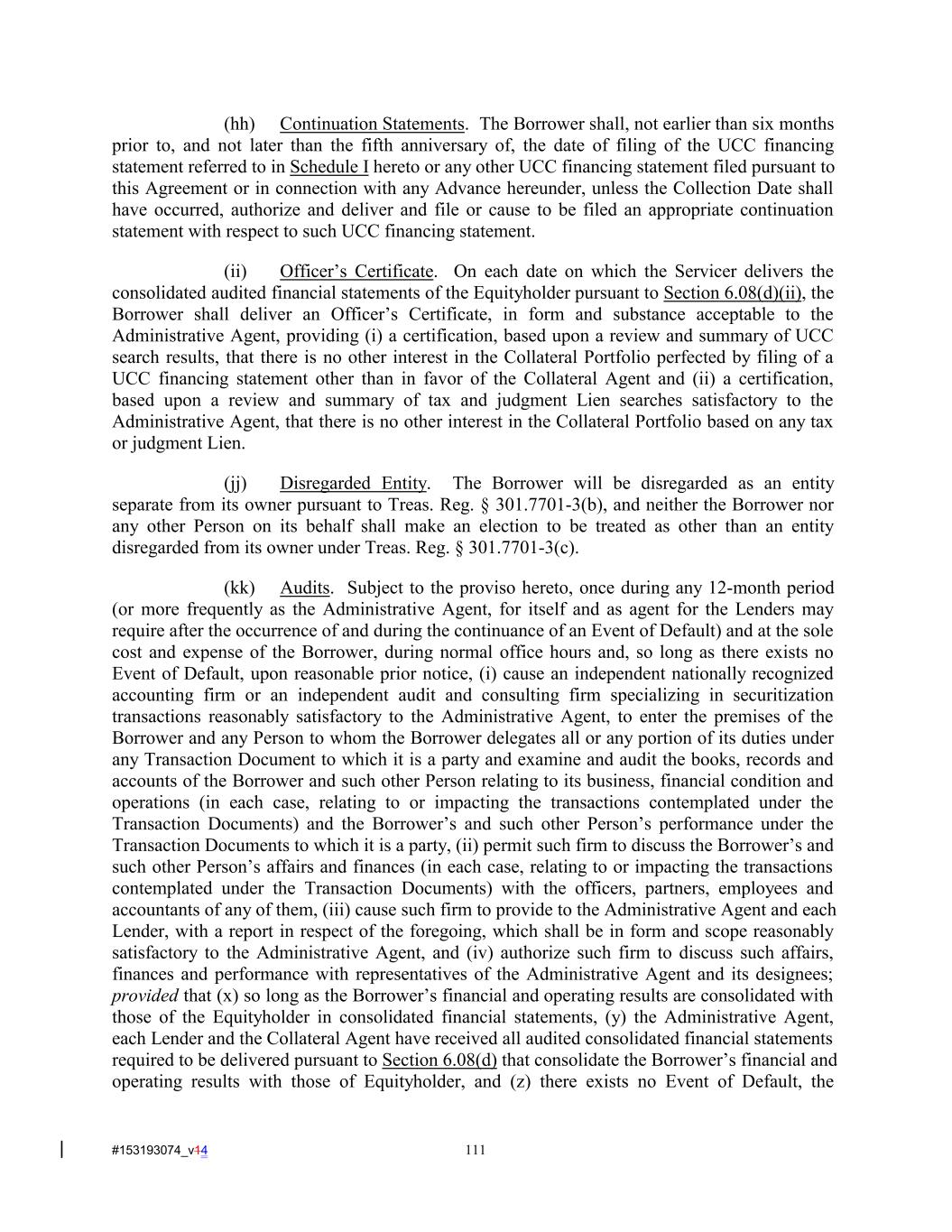 (hh) Continuation Statements. The Borrower shall, not earlier than six months prior to, and not later than the fifth anniversary of, the date of filing of the UCC financing statement referred to in Schedule I hereto or any other UCC financing statement filed pursuant to this Agreement or in connection with any Advance hereunder, unless the Collection Date shall have occurred, authorize and deliver and file or cause to be filed an appropriate continuation statement with respect to such UCC financing statement.

(ii) Officer's Certificate. On each date on which the Servicer delivers the consolidated audited financial statements of the Equityholder pursuant to Section 6.08(d)(ii), the Borrower shall deliver an Officer's Certificate, in form and substance acceptable to the Administrative Agent, providing (i) a certification, based upon a review and summary of UCC search results, that there is no other interest in the Collateral Portfolio perfected by filing of a UCC financing statement other than in favor of the Collateral Agent and (ii) a certification, based upon a review and summary of tax and judgment Lien searches satisfactory to the Administrative Agent, that there is no other interest in the Collateral Portfolio based on any tax or judgment Lien.

(jj) Disregarded Entity. The Borrower will be disregarded as an entity separate from its owner pursuant to Treas. Reg. § 301.7701-3(b), and neither the Borrower nor any other Person on its behalf shall make an election to be treated as other than an entity disregarded from its owner under Treas. Reg. § 301.7701-3(c).

(kk) Audits. Subject to the proviso hereto, once during any 12-month period (or more frequently as the Administrative Agent, for itself and as agent for the Lenders may require after the occurrence of and during the continuance of an Event of Default) and at the sole cost and expense of the Borrower, during normal office hours and, so long as there exists no Event of Default, upon reasonable prior notice, (i) cause an independent nationally recognized accounting firm or an independent audit and consulting firm specializing in securitization transactions reasonably satisfactory to the Administrative Agent, to enter the premises of the Borrower and any Person to whom the Borrower delegates all or any portion of its duties under any Transaction Document to which it is a party and examine and audit the books, records and accounts of the Borrower and such other Person relating to its business, financial condition and operations (in each case, relating to or impacting the transactions contemplated under the Transaction Documents) and the Borrower's and such other Person's performance under the Transaction Documents to which it is a party, (ii) permit such firm to discuss the Borrower's and such other Person's affairs and finances (in each case, relating to or impacting the transactions contemplated under the Transaction Documents) with the officers, partners, employees and accountants of any of them, (iii) cause such firm to provide to the Administrative Agent and each Lender, with a report in respect of the foregoing, which shall be in form and scope reasonably satisfactory to the Administrative Agent, and (iv) authorize such firm to discuss such affairs, finances and performance with representatives of the Administrative Agent and its designees; provided that (x) so long as the Borrower's financial and operating results are consolidated with those of the Equityholder in consolidated financial statements, (y) the Administrative Agent, each Lender and the Collateral Agent have received all audited consolidated financial statements required to be delivered pursuant to Section 6.08(d) that consolidate the Borrower's financial and operating results with those of Equityholder, and (z) there exists no Event of Default, the

#153193074_v14 111